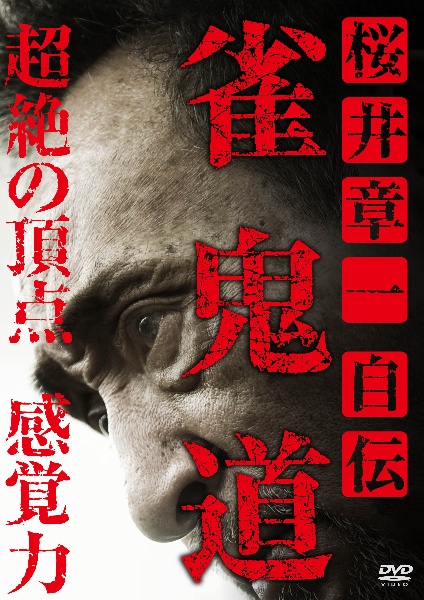 桜井章一自伝

雀鬼道

超絶の頂点

感覚力

DVD VIDEO